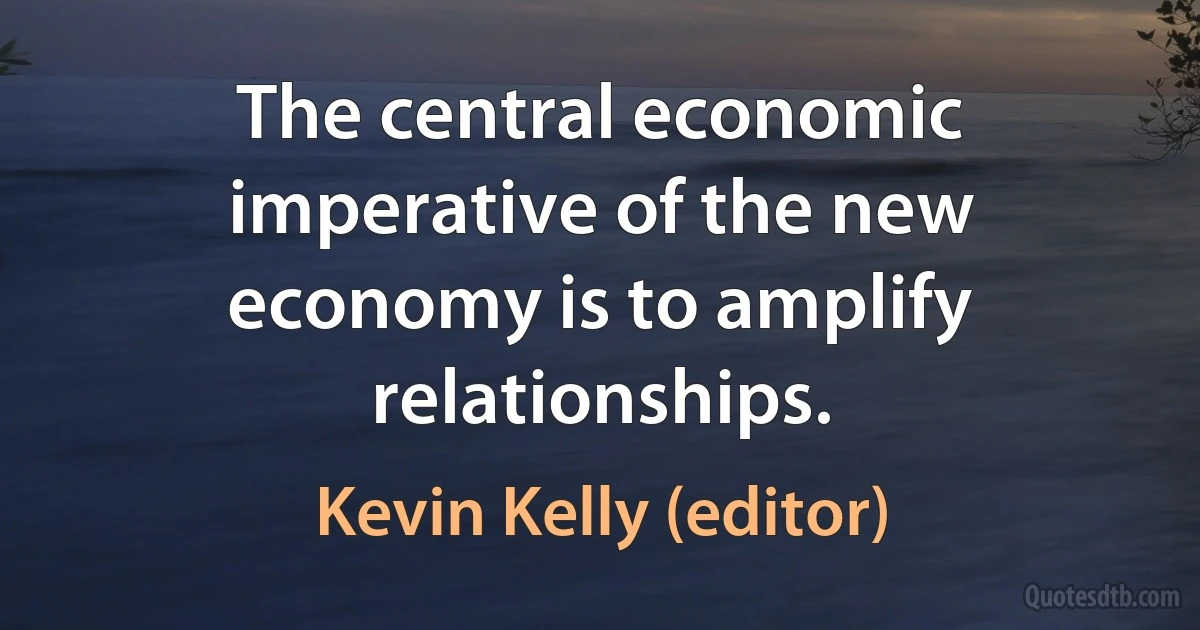 The central economic imperative of the new economy is to amplify relationships.

Kevin Kelly (editor)

Quotesdtb.com